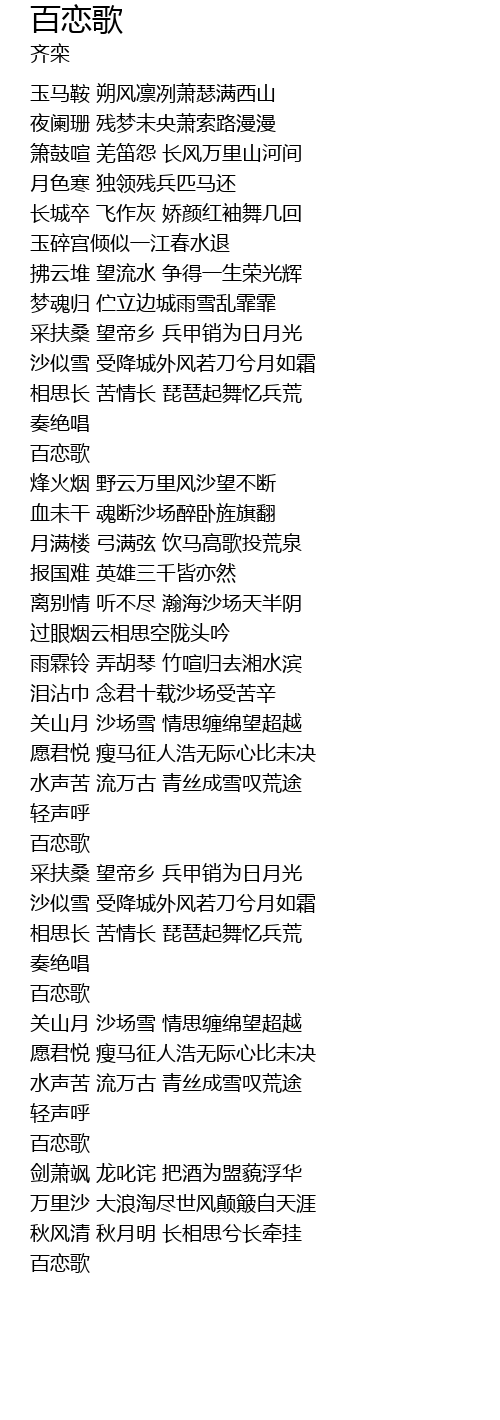 百恋歌
齐栾

玉马鞍 朔风凛冽萧瑟满西山
夜阑珊 残梦未央萧索路漫漫
箫鼓喧 羌笛怨 长风万里山河间
月色寒 独领残兵匹马还
长城卒 飞作灰 娇颜红袖舞几回
玉碎宫倾似一江春水退
拂云堆 望流水 争得一生荣光辉
梦魂归 伫立边城雨雪乱霏霏
采扶桑 望帝乡 兵甲销为日月光
沙似雪 受降城外风若刀兮月如霜
相思长 苦情长 琵琶起舞忆兵荒
奏绝唱
百恋歌
烽火烟 野云万里风沙望不断
血未干 魂断沙场醉卧旌旗翻
月满楼 弓满弦 饮马高歌投荒泉
报国难 英雄三千皆亦然
离别情 听不尽 瀚海沙场天半阴
过眼烟云相思空陇头吟
雨霖铃 弄胡琴 竹喧归去湘水滨
泪沾巾 念君十载沙场受苦辛
关山月 沙场雪 情思缠绵望超越
愿君悦 瘦马征人浩无际心比未决
水声苦 流万古 青丝成雪叹荒途
轻声呼
百恋歌
采扶桑 望帝乡 兵甲销为日月光
沙似雪 受降城外风若刀兮月如霜
相思长 苦情长 琵琶起舞忆兵荒
奏绝唱
百恋歌
关山月 沙场雪 情思缠绵望超越
愿君悦 瘦马征人浩无际心比未决
水声苦 流万古 青丝成雪叹荒途
轻声呼
百恋歌
剑萧飒 龙叱诧 把酒为盟藐浮华
万里沙 大浪淘尽世风颠簸自天涯
秋风清 秋月明 长相思兮长牵挂
百恋歌